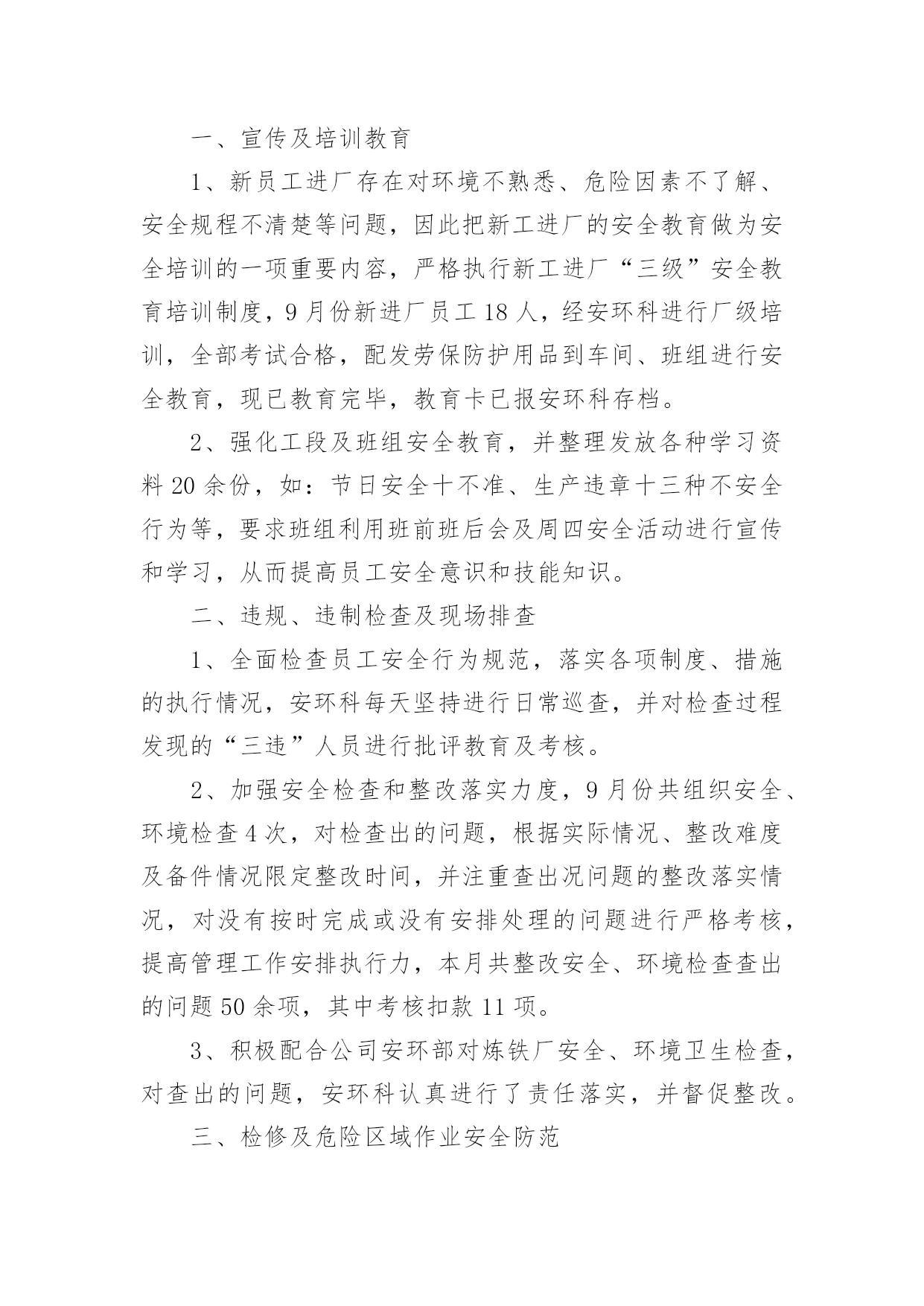 一、宣传及培训教育

1、新员工进厂存在对环境不熟悉、危险因素不了解、安全规程不清楚等问题，因此把新工进厂的安全教育做为安全培训的一项重要内容，严格执行新工进厂“三级”安全教育培训制度，9月份新进厂员工18人，经安环科进行厂级培训，全部考试合格，配发劳保防护用品到车间、班组进行安全教育，现已教育完毕，教育卡已报安环科存档。

2、强化工段及班组安全教育，并整理发放各种学习资料20余份，如：节日安全十不准、生产违章十三种不安全行为等，要求班组利用班前班后会及周四安全活动进行宣传和学习，从而提高员工安全意识和技能知识。

二、违规、违制检查及现场排查

1、全面检查员工安全行为规范，落实各项制度、措施的执行情况，安环科每天坚持进行日常巡查，并对检查过程发现的“三违”人员进行批评教育及考核。

2、加强安全检查和整改落实力度，9月份共组织安全、环境检查4次，对检查出的问题，根据实际情况、整改难度及备件情况限定整改时间，并注重查出况问题的整改落实情况，对没有按时完成或没有安排处理的问题进行严格考核，提高管理工作安排执行力，本月共整改安全、环境检查查出的问题50余项，其中考核扣款11项。

3、积极配合公司安环部对炼铁厂安全、环境卫生检查，对查出的问题，安环科认真进行了责任落实，并督促整改。

三、检修及危险区域作业安全防范